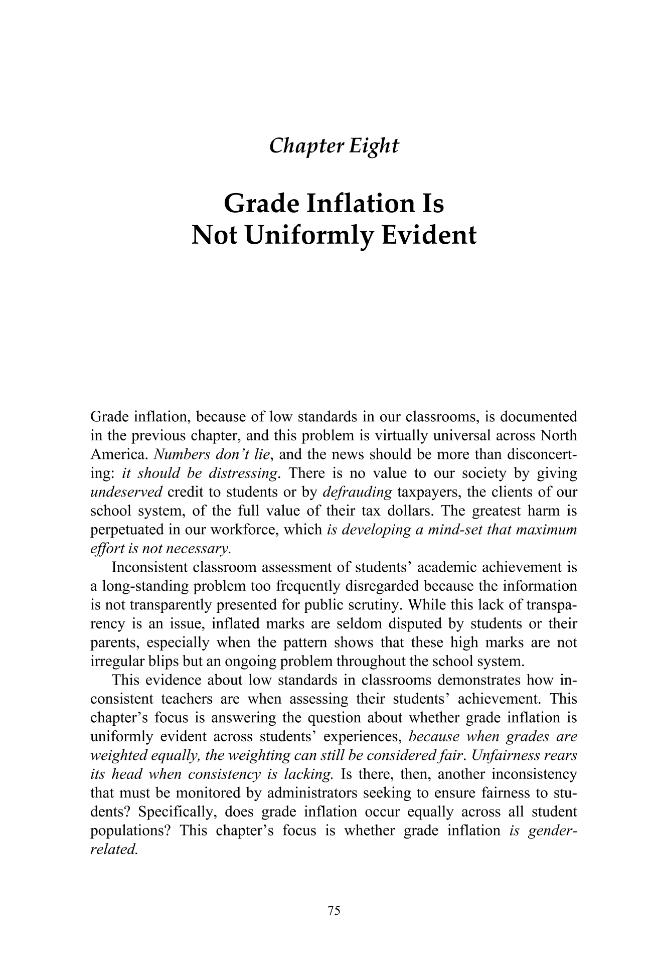 Chapter Eight

Grade Inflation Is
Not Uniformly Evident

Grade inflation, because of low standards in our classrooms, is documented in the previous chapter, and this problem is virtually universal across North America. Numbers don't lie, and the news should be more than disconcerting: it should be distressing. There is no value to our society by giving undeserved credit to students or by defrauding taxpayers, the clients of our school system, of the full value of their tax dollars. The greatest harm is perpetuated in our workforce, which is developing a mind-set that maximum effort is not necessary.

Inconsistent classroom assessment of students' academic achievement is a long-standing problem too frequently disregarded because the information is not transparently presented for public scrutiny. While this lack of transparency is an issue, inflated marks are seldom disputed by students or their parents, especially when the pattern shows that these high marks are not irregular blips but an ongoing problem throughout the school system.

This evidence about low standards in classrooms demonstrates how inconsistent teachers are when assessing their students' achievement. This chapter's focus is answering the question about whether grade inflation is uniformly evident across students' experiences, because when grades are weighted equally, the weighting can still be considered fair. Unfairness rears its head when consistency is lacking. Is there, then, another inconsistency that must be monitored by administrators seeking to ensure fairness to students? Specifically, does grade inflation occur equally across all student populations? This chapter's focus is whether grade inflation is gender-related.

75